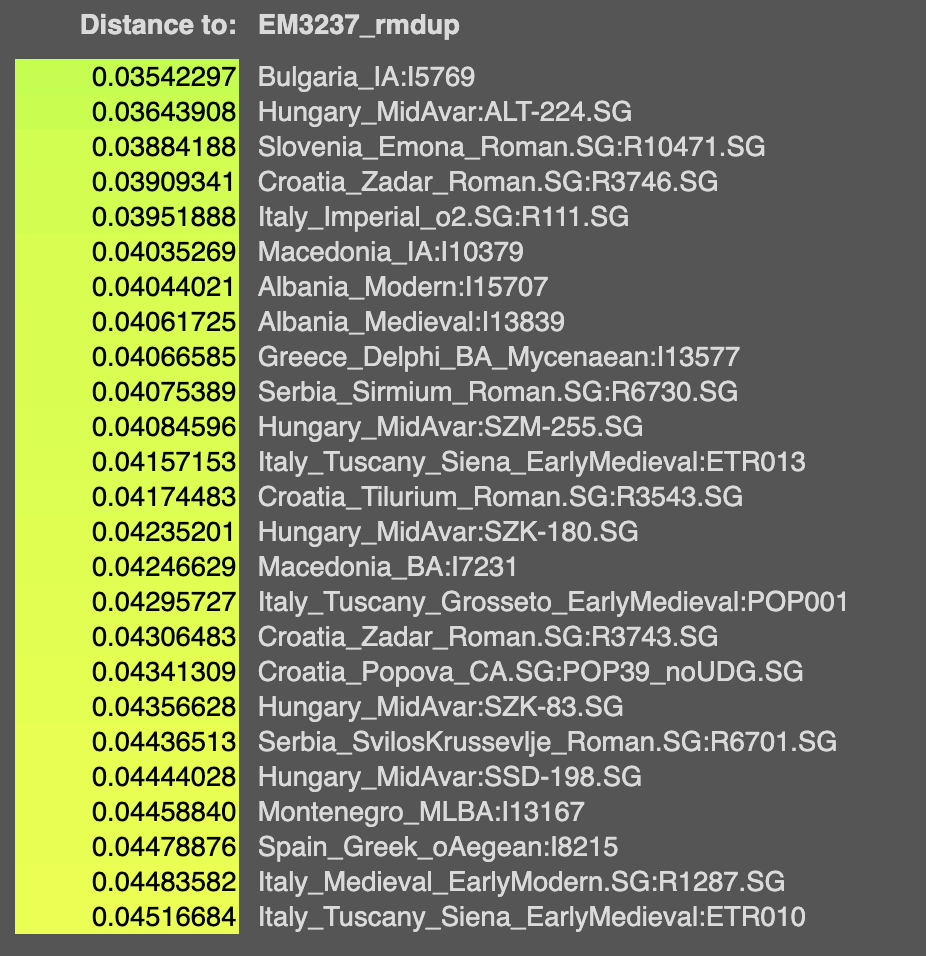 | Distance to: | EM3237_rmdup |
|---|---|
| 0.03542297 | Bulgaria_IA:I5769 |
| 0.03643908 | Hungary_MidAvar:ALT-224.SG |
| 0.03884188 | Slovenia_Emona_Roman.SG:R10471.SG |
| 0.03909341 | Croatia_Zadar_Roman.SG:R3746.SG |
| 0.03951888 | Italy_Imperial_o2.SG:R111.SG |
| 0.04035269 | Macedonia_IA:I10379 |
| 0.04044021 | Albania_Modern:I15707 |
| 0.04061725 | Albania_Medieval:I13839 |
| 0.04066585 | Greece_Delphi_BA_Mycenaean:I13577 |
| 0.04075389 | Serbia_Sirmium_Roman.SG:R6730.SG |
| 0.04084596 | Hungary_MidAvar:SZM-255.SG |
| 0.04157153 | Italy_Tuscany_Siena_EarlyMedieval:ETR013 |
| 0.04174483 | Croatia_Tilurium_Roman.SG:R3543.SG |
| 0.04235201 | Hungary_MidAvar:SZK-180.SG |
| 0.04246629 | Macedonia_BA:I7231 |
| 0.04295727 | Italy_Tuscany_Grosseto_EarlyMedieval:POP001 |
| 0.04306483 | Croatia_Zadar_Roman.SG:R3743.SG |
| 0.04341309 | Croatia_Popova_CA.SG:POP39_noUDG.SG |
| 0.04356628 | Hungary_MidAvar:SZK-83.SG |
| 0.04436513 | Serbia_SvilosKrussevlje_Roman.SG:R6701.SG |
| 0.04444028 | Hungary_MidAvar:SSD-198.SG |
| 0.04458840 | Montenegro_MLBA:I13167 |
| 0.04478876 | Spain_Greek_oAegean:I8215 |
| 0.04483582 | Italy_Medieval_EarlyModern.SG:R1287.SG |
| 0.04516684 | Italy_Tuscany_Siena_EarlyMedieval:ETR010 |